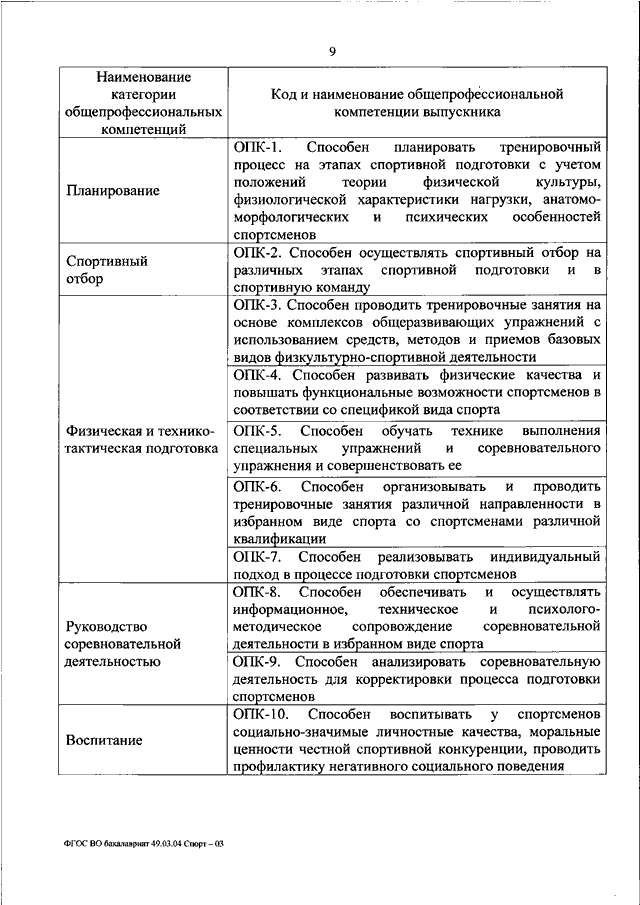 9

| Наименование категории общепрофессиональных компетенций | Код и наименование общепрофессиональной компетенции выпускника |
|---|---|
| Планирование | ОПК-1. Способен планировать тренировочный процесс на этапах спортивной подготовки с учетом положений теории физической культуры, физиологической характеристики нагрузки, анатомо-морфологических и психических особенностей спортсменов |
| Спортивный отбор | ОПК-2. Способен осуществлять спортивный отбор на различных этапах спортивной подготовки и в спортивную команду |
| Физическая и технико-тактическая подготовка | ОПК-3. Способен проводить тренировочные занятия на основе комплексов общеразвивающих упражнений с использованием средств, методов и приемов базовых видов физкультурно-спортивной деятельности |
| | ОПК-4. Способен развивать физические качества и повышать функциональные возможности спортсменов в соответствии со спецификой вида спорта |
| | ОПК-5. Способен обучать технике выполнения специальных упражнений и соревновательного упражнения и совершенствовать ее |
| | ОПК-6. Способен организовывать и проводить тренировочные занятия различной направленности в избранном виде спорта со спортсменами различной квалификации |
| | ОПК-7. Способен реализовывать индивидуальный подход в процессе подготовки спортсменов |
| Руководство соревновательной деятельностью | ОПК-8. Способен обеспечивать и осуществлять информационное, техническое и психолого-методическое сопровождение соревновательной деятельности в избранном виде спорта |
| | ОПК-9. Способен анализировать соревновательную деятельность для корректировки процесса подготовки спортсменов |
| Воспитание | ОПК-10. Способен воспитывать у спортсменов социально-значимые личностные качества, моральные ценности честной спортивной конкуренции, проводить профилактику негативного социального поведения |

ФГОС ВО бакалавриат 49.03.04 Спорт – 03